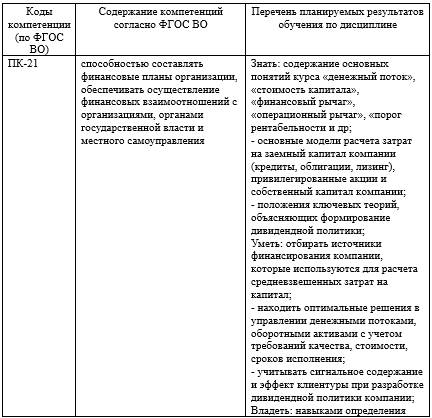 | Коды компетенции (по ФГОС ВО) | Содержание компетенций согласно ФГОС ВО | Перечень планируемых результатов обучения по дисциплине |
|---|---|---|
| ПК-21 | способностью составлять финансовые планы организации, обеспечивать осуществление финансовых взаимоотношений с организациями, органами государственной власти и местного самоуправления | Знать: содержание основных понятий курса «денежный поток», «стоимость капитала», «финансовый рычаг», «операционный рычаг», «порог рентабельности и др; - основные модели расчета затрат на заемный капитал компании (кредиты, облигации, лизинг), привилегированные акции и собственный капитал компании; - положения ключевых теорий, объясняющих формирование дивидендной политики; Уметь: отбирать источники финансирования компании, которые используются для расчета средневзвешенных затрат на капитал; - находить оптимальные решения в управлении денежными потоками, оборотными активами с учетом требований качества, стоимости, сроков исполнения; - учитывать сигнальное содержание и эффект клиентуры при разработке дивидендной политики компании; Владеть: навыками определения |